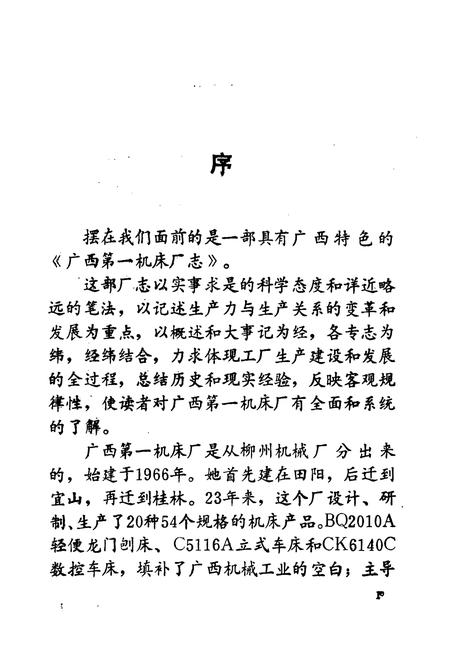 序

摆在我们面前的是一部具有广西特色的《广西第一机床厂志》。

这部厂志以实事求是的科学态度和详近略远的笔法，以记述生产力与生产关系的变革和发展为重点，以概述和大事记为经，各专志为纬，经纬结合，力求体现工厂生产建设和发展的全过程，总结历史和现实经验，反映客观规律性，使读者对广西第一机床厂有全面和系统的了解。

广西第一机床厂是从柳州机械厂分出来的，始建于1966年。她首先建在田阳，后迁到宜山，再迁到桂林。23年来，这个厂设计、研制、生产了20种54个规格的机床产品。BQ2010A轻便龙门刨床、C5116A立式车床和CK6140C数控车床，填补了广西机械工业的空白；主导

F